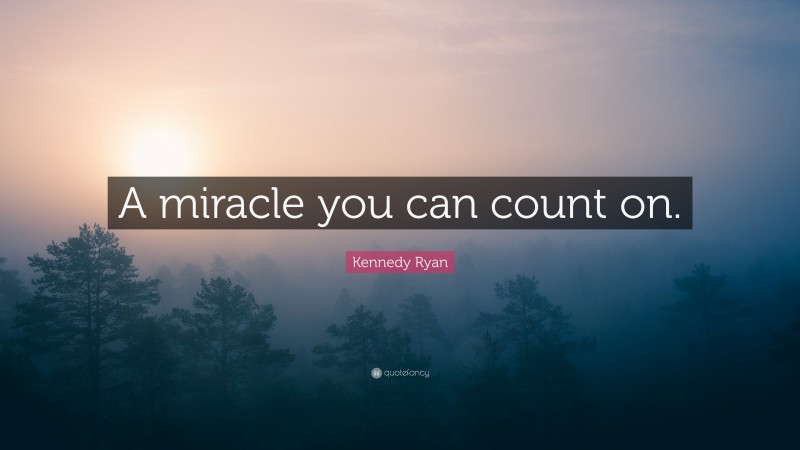 A miracle you can count on.

Kennedy Ryan

quotefancy